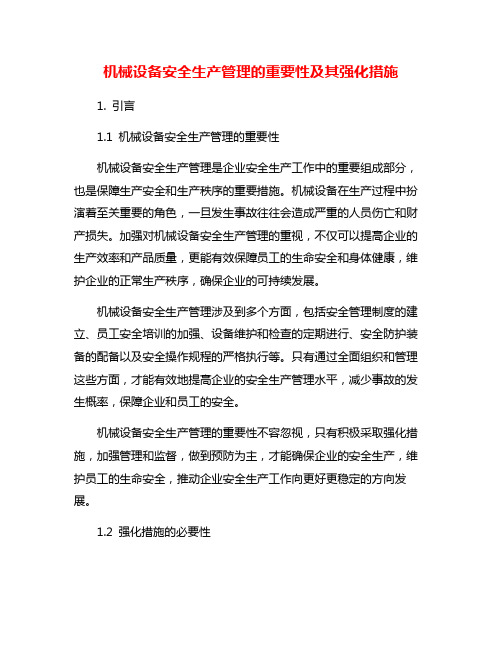 机械设备安全生产管理的重要性及其强化措施

1. 引言

1.1 机械设备安全生产管理的重要性

机械设备安全生产管理是企业安全生产工作中的重要组成部分，也是保障生产安全和生产秩序的重要措施。机械设备在生产过程中扮演着至关重要的角色，一旦发生事故往往会造成严重的人员伤亡和财产损失。加强对机械设备安全生产管理的重视，不仅可以提高企业的生产效率和产品质量，更能有效保障员工的生命安全和身体健康，维护企业的正常生产秩序，确保企业的可持续发展。

机械设备安全生产管理涉及到多个方面，包括安全管理制度的建立、员工安全培训的加强、设备维护和检查的定期进行、安全防护装备的配备以及安全操作规程的严格执行等。只有通过全面组织和管理这些方面，才能有效地提高企业的安全生产管理水平，减少事故的发生概率，保障企业和员工的安全。

机械设备安全生产管理的重要性不容忽视，只有积极采取强化措施，加强管理和监督，做到预防为主，才能确保企业的安全生产，维护员工的生命安全，推动企业安全生产工作向更好更稳定的方向发展。

1.2 强化措施的必要性